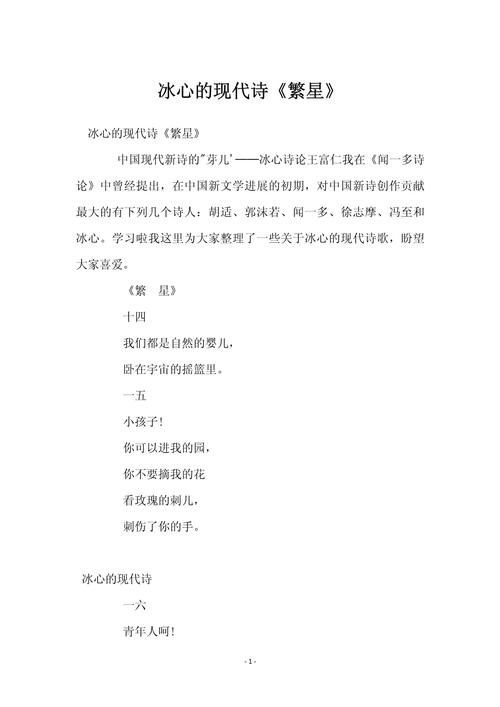 冰心的现代诗《繁星》

冰心的现代诗《繁星》

中国现代新诗的"芽儿'——冰心诗论王富仁我在《闻一多诗论》中曾经提出，在中国新文学进展的初期，对中国新诗创作贡献最大的有下列几个诗人：胡适、郭沫若、闻一多、徐志摩、冯至和冰心。学习啦我这里为大家整理了一些关于冰心的现代诗歌，盼望大家喜爱。

《繁　星》

十四

我们都是自然的婴儿，

卧在宇宙的摇篮里。

一五

小孩子！

你可以进我的园，

你不要摘我的花

看玫瑰的刺儿，

刺伤了你的手。

冰心的现代诗

一六

青年人呵！

- 1 -